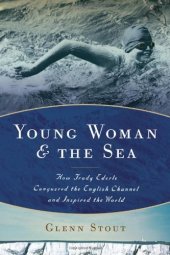 YOUNG WOMAN & THE SEA

How Trudy Ederle Conquered the English Channel and Inspired the World

GLENN STOUT